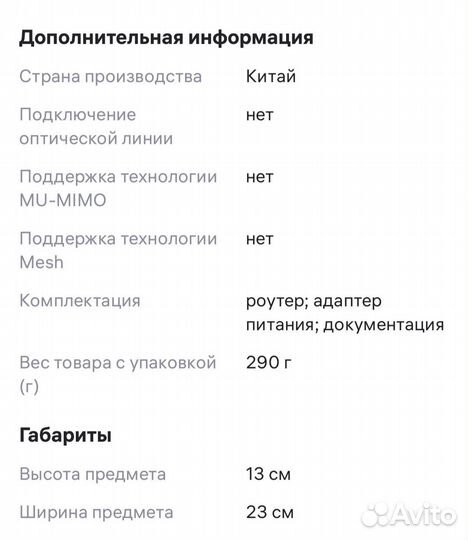 Дополнительная информация

| | |
|---|---|
| Страна производства | Китай |
| Подключение оптической линии | нет |
| Поддержка технологии MU-MIMO | нет |
| Поддержка технологии Mesh | нет |
| Комплектация | роутер; адаптер питания; документация |
| Вес товара с упаковкой (г) | 290 г |

Габариты

| | |
|---|---|
| Высота предмета | 13 см |
| Ширина предмета | 23 см |

Avito